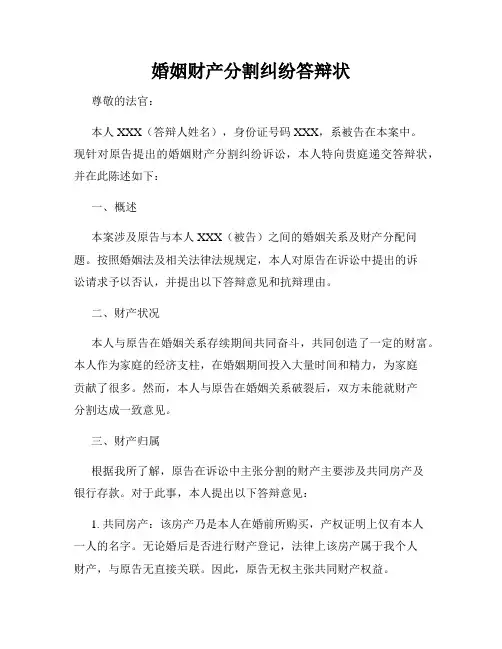 婚姻财产分割纠纷答辩状

尊敬的法官：

本人 XXX（答辩人姓名），身份证号码 XXX，系被告在本案中。现针对原告提出的婚姻财产分割纠纷诉讼，本人特向贵庭递交答辩状，并在此陈述如下：

一、概述

本案涉及原告与本人 XXX（被告）之间的婚姻关系及财产分配问题。按照婚姻法及相关法律法规规定，本人对原告在诉讼中提出的诉讼请求予以否认，并提出以下答辩意见和抗辩理由。

二、财产状况

本人与原告在婚姻关系存续期间共同奋斗，共同创造了一定的财富。本人作为家庭的经济支柱，在婚姻期间投入大量时间和精力，为家庭贡献了很多。然而，本人与原告在婚姻关系破裂后，双方未能就财产分割达成一致意见。

三、财产归属

根据我所了解，原告在诉讼中主张分割的财产主要涉及共同房产及银行存款。对于此事，本人提出以下答辩意见：

1. 共同房产：该房产乃是本人在婚前所购买，产权证明上仅有本人一人的名字。无论婚后是否进行财产登记，法律上该房产属于我个人财产，与原告无直接关联。因此，原告无权主张共同财产权益。